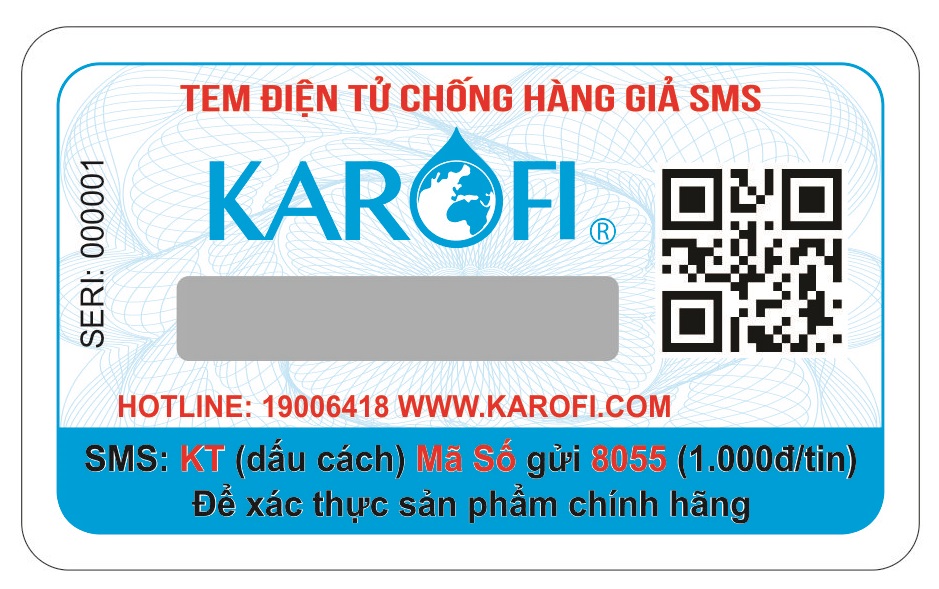 TEM ĐIỆN TỬ CHỐNG HÀNG GIẢ SMS

SERI: 000001

KAROFI®

HOTLINE: 19006418 WWW.KAROFI.COM

SMS: KT (dấu cách) Mã Số gửi 8055 (1.000đ/tin)
Để xác thực sản phẩm chính hãng